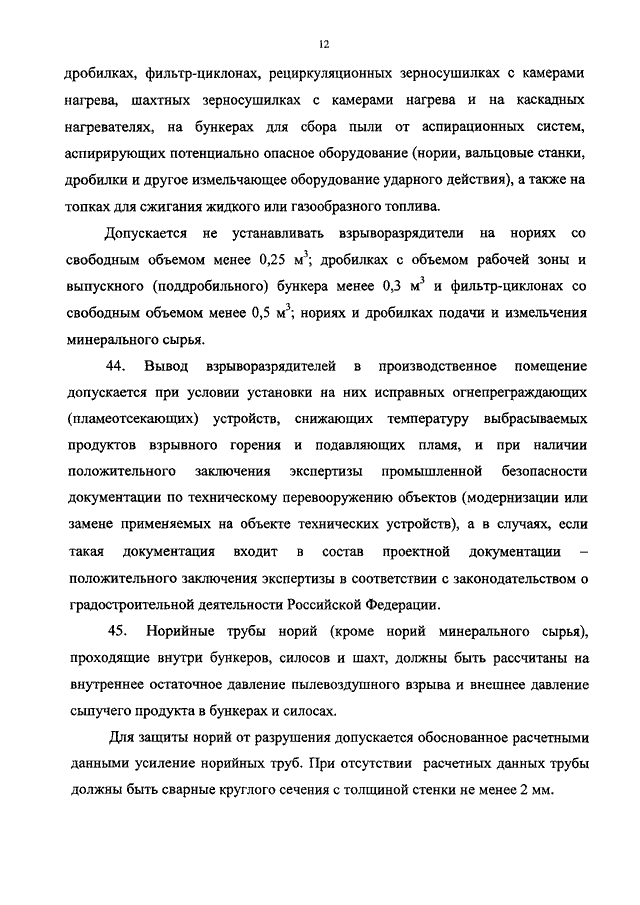 12

дробилках, фильтр-циклонах, рециркуляционных зерносушилках с камерами нагрева, шахтных зерносушилках с камерами нагрева и на каскадных нагревателях, на бункерах для сбора пыли от аспирационных систем, аспирирующих потенциально опасное оборудование (нории, вальцовые станки, дробилки и другое измельчающее оборудование ударного действия), а также на топках для сжигания жидкого или газообразного топлива.

Допускается не устанавливать взрыворазрядители на нориях со свободным объемом менее 0,25 м$^3$; дробилках с объемом рабочей зоны и выпускного (поддробильного) бункера менее 0,3 м$^3$ и фильтр-циклонах со свободным объемом менее 0,5 м$^3$; нориях и дробилках подачи и измельчения минерального сырья.

44. Вывод взрыворазрядителей в производственное помещение допускается при условии установки на них исправных огнепреграждающих (пламеотсекающих) устройств, снижающих температуру выбрасываемых продуктов взрывного горения и подавляющих пламя, и при наличии положительного заключения экспертизы промышленной безопасности документации по техническому перевооружению объектов (модернизации или замене применяемых на объекте технических устройств), а в случаях, если такая документация входит в состав проектной документации – положительного заключения экспертизы в соответствии с законодательством о градостроительной деятельности Российской Федерации.

45. Норийные трубы норий (кроме норий минерального сырья), проходящие внутри бункеров, силосов и шахт, должны быть рассчитаны на внутреннее остаточное давление пылевоздушного взрыва и внешнее давление сыпучего продукта в бункерах и силосах.

Для защиты норий от разрушения допускается обоснованное расчетными данными усиление норийных труб. При отсутствии расчетных данных трубы должны быть сварные круглого сечения с толщиной стенки не менее 2 мм.